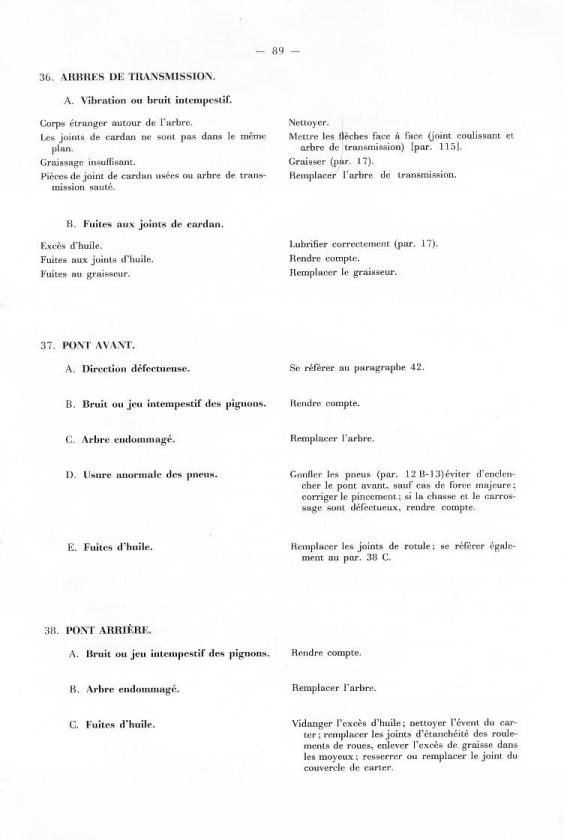 — 89 —

36. ARBRES DE TRANSMISSION.

A. Vibration ou bruit intempestif.

Corps étranger autour de l'arbre.
Les joints de cardan ne sont pas dans le même plan.
Graissage insuffisant.
Pièces de joint de cardan usées ou arbre de transmission sauté.

Nettoyer.
Mettre les flèches face à face (joint coulissant et arbre de transmission) [par. 115].
Graisser (par. 17).
Remplacer l'arbre de transmission.

B. Fuites aux joints de cardan.

Excès d'huile.
Fuites aux joints d'huile.
Fuites au graisseur.

Lubrifier correctement (par. 17).
Rendre compte.
Remplacer le graisseur.

37. PONT AVANT.

A. Direction défectueuse.

Se référer au paragraphe 42.

B. Bruit ou jeu intempestif des pignons.

Rendre compte.

C. Arbre endommagé.

Remplacer l'arbre.

D. Usure anormale des pneus.

Gonfler les pneus (par. 12 B-13) éviter d'enclencher le pont avant, sauf cas de force majeure; corriger le pincement; si la chasse et le carrossage sont défectueux, rendre compte.

E. Fuites d'huile.

Remplacer les joints de rotule; se référer également au par. 38 C.

38. PONT ARRIÈRE.

A. Bruit ou jeu intempestif des pignons.

Rendre compte.

B. Arbre endommagé.

Remplacer l'arbre.

C. Fuites d'huile.

Vidanger l'excès d'huile; nettoyer l'évent du carter; remplacer les joints d'étanchéité des roulements de roues, enlever l'excès de graisse dans les moyeux; resserrer ou remplacer le joint du couvercle de carter.